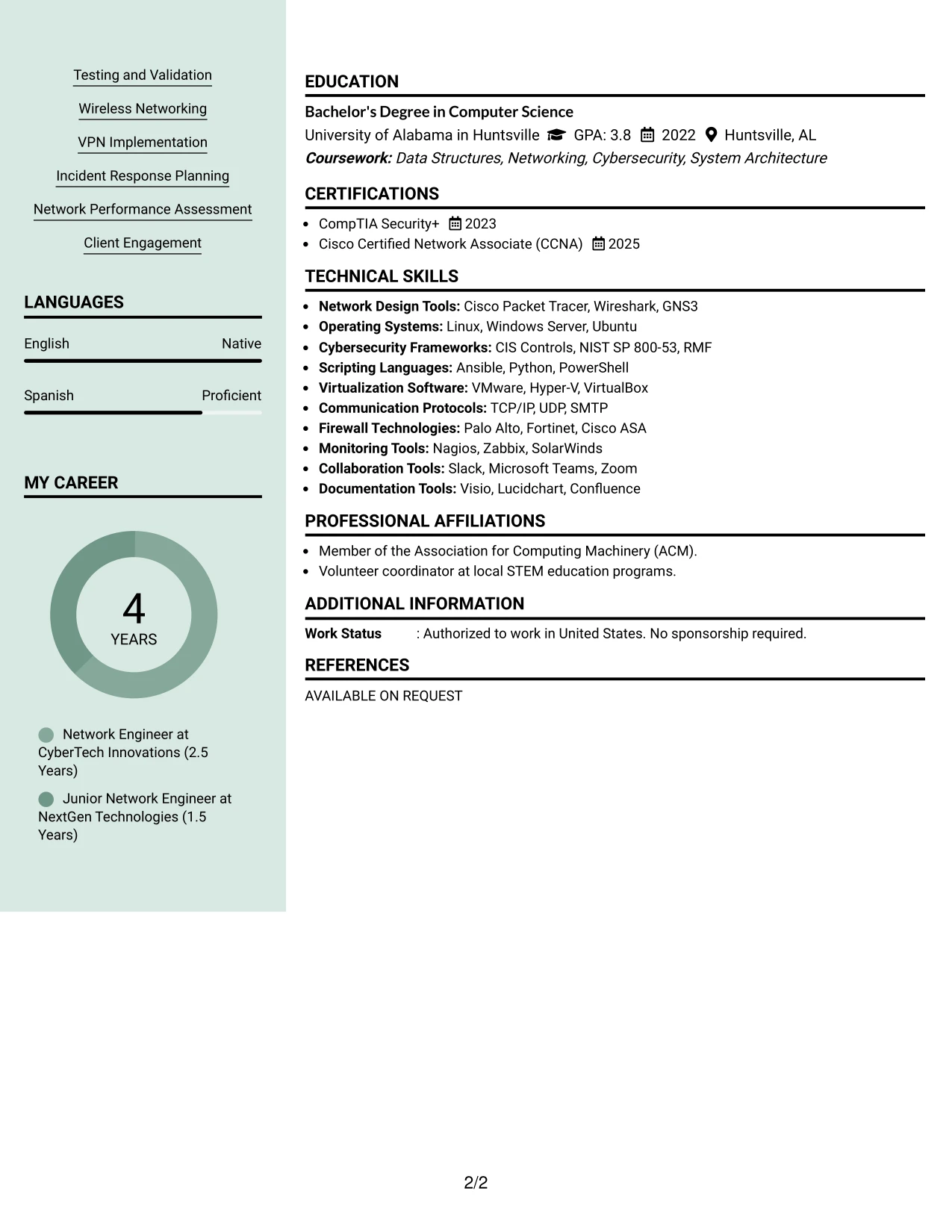 Testing and Validation

Wireless Networking

VPN Implementation

Incident Response Planning

Network Performance Assessment

Client Engagement

LANGUAGES

English Native

Spanish Proficient

MY CAREER

4
YEARS

Network Engineer at CyberTech Innovations (2.5 Years)

Junior Network Engineer at NextGen Technologies (1.5 Years)

EDUCATION

Bachelor's Degree in Computer Science

University of Alabama in Huntsville GPA: 3.8 2022 Huntsville, AL

Coursework: Data Structures, Networking, Cybersecurity, System Architecture

CERTIFICATIONS

• CompTIA Security+ 2023
• Cisco Certified Network Associate (CCNA) 2025

TECHNICAL SKILLS

• Network Design Tools: Cisco Packet Tracer, Wireshark, GNS3
• Operating Systems: Linux, Windows Server, Ubuntu
• Cybersecurity Frameworks: CIS Controls, NIST SP 800-53, RMF
• Scripting Languages: Ansible, Python, PowerShell
• Virtualization Software: VMware, Hyper-V, VirtualBox
• Communication Protocols: TCP/IP, UDP, SMTP
• Firewall Technologies: Palo Alto, Fortinet, Cisco ASA
• Monitoring Tools: Nagios, Zabbix, SolarWinds
• Collaboration Tools: Slack, Microsoft Teams, Zoom
• Documentation Tools: Visio, Lucidchart, Confluence

PROFESSIONAL AFFILIATIONS

• Member of the Association for Computing Machinery (ACM).
• Volunteer coordinator at local STEM education programs.

ADDITIONAL INFORMATION

Work Status : Authorized to work in United States. No sponsorship required.

REFERENCES

AVAILABLE ON REQUEST

2/2